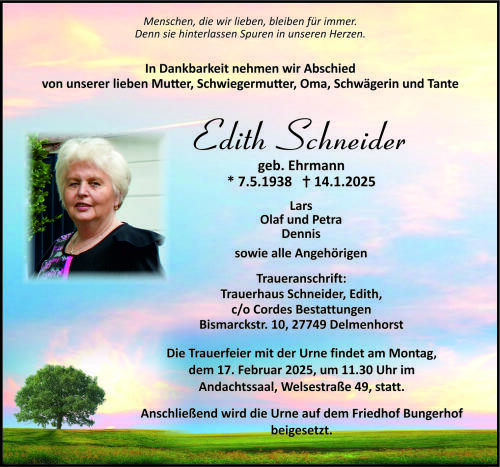 Menschen, die wir lieben, bleiben für immer.
Denn sie hinterlassen Spuren in unseren Herzen.

In Dankbarkeit nehmen wir Abschied
von unserer lieben Mutter, Schwiegermutter, Oma, Schwägerin und Tante

Edith Schneider

geb. Ehrmann
* 7.5.1938 † 14.1.2025

Lars
Olaf und Petra
Dennis

sowie alle Angehörigen

Traueranschrift:
Trauerhaus Schneider, Edith,
c/o Cordes Bestattungen
Bismarckstr. 10, 27749 Delmenhorst

Die Trauerfeier mit der Urne findet am Montag, dem 17. Februar 2025, um 11.30 Uhr im Andachtssaal, Welsestraße 49, statt.

Anschließend wird die Urne auf dem Friedhof Bungerhof beigesetzt.